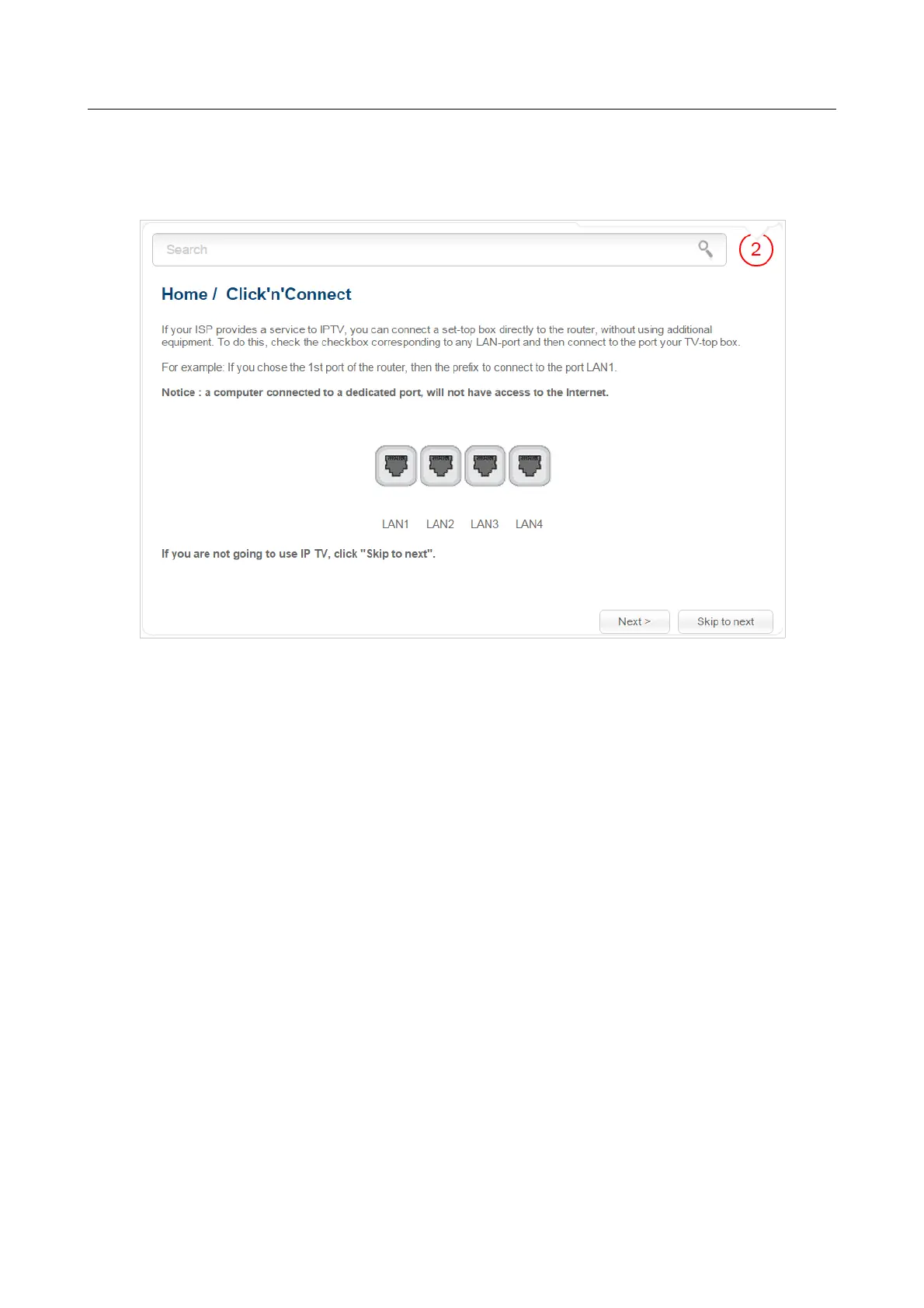 Search

2

Home / Click'n'Connect

If your ISP provides a service to IPTV, you can connect a set-top box directly to the router, without using additional equipment. To do this, check the checkbox corresponding to any LAN-port and then connect to the port your TV-top box.

For example: If you chose the 1st port of the router, then the prefix to connect to the port LAN1.

Notice : a computer connected to a dedicated port, will not have access to the Internet.

LAN1 LAN2 LAN3 LAN4

If you are not going to use IP TV, click "Skip to next".

Next >

Skip to next